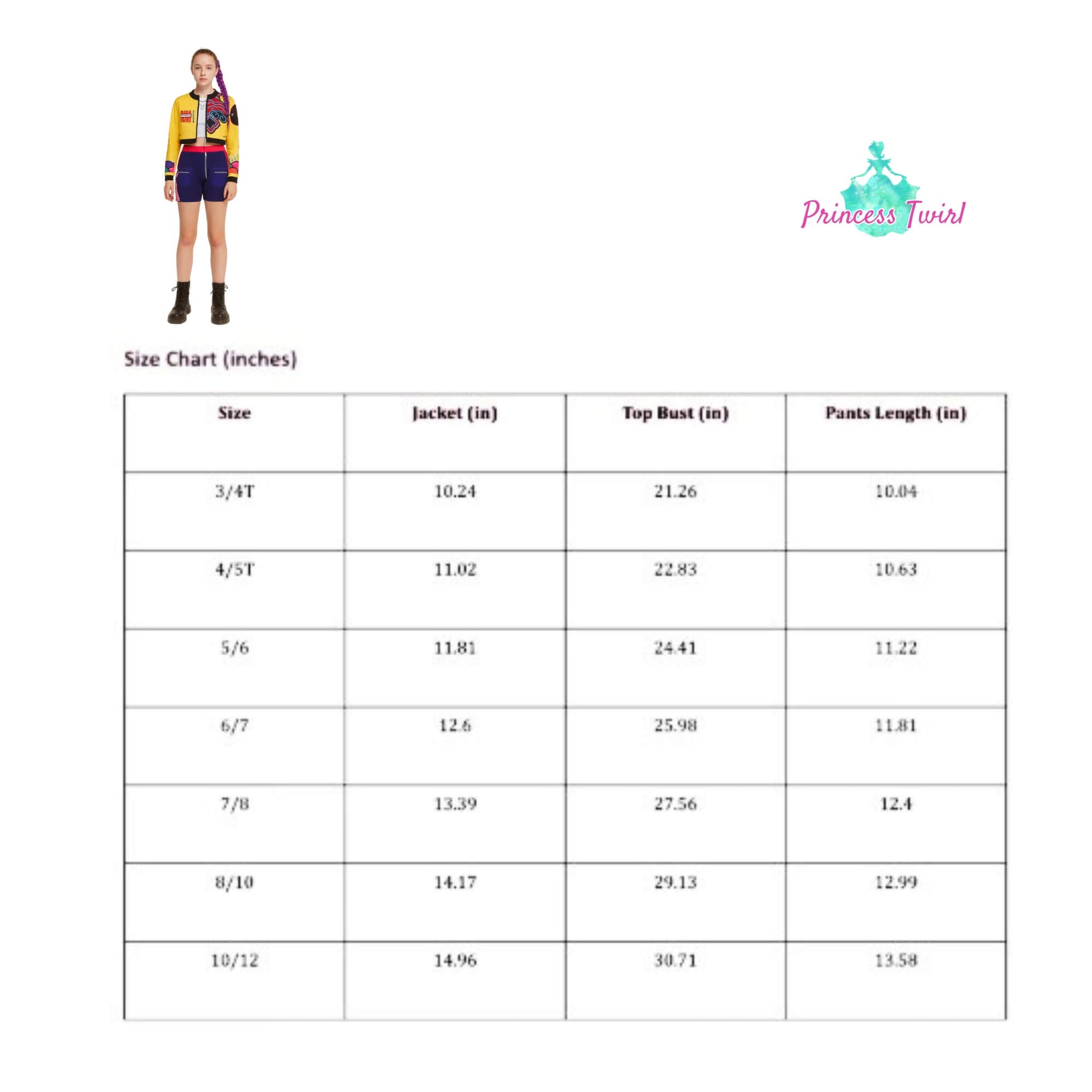 Princess Twirl

Size Chart (inches)

| Size | Jacket (in) | Top Bust (in) | Pants Length (in) |
|---|---|---|---|
| 3/4T | 10.24 | 21.26 | 10.04 |
| 4/5T | 11.02 | 22.83 | 10.63 |
| 5/6 | 11.81 | 24.41 | 11.22 |
| 6/7 | 12.6 | 25.98 | 11.81 |
| 7/8 | 13.39 | 27.56 | 12.4 |
| 8/10 | 14.17 | 29.13 | 12.99 |
| 10/12 | 14.96 | 30.71 | 13.58 |